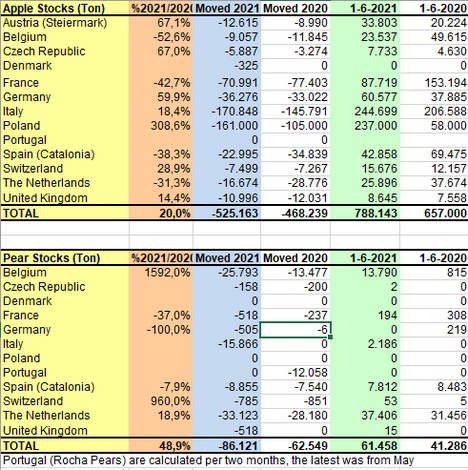 | Apple Stocks (Ton) | %2021/202( | Moved 2021 | Moved 2020 | 1-6-2021 | 1-6-2020 |
|---|---|---|---|---|---|
| Austria (Steiermark) | 67,1% | -12.615 | -8.990 | 33.803 | 20.224 |
| Belgium | -52,6% | -9.057 | -11.845 | 23.537 | 49.615 |
| Czech Republic | 67,0% | -5.887 | -3.274 | 7.733 | 4.630 |
| Denmark | | -325 | 0 | 0 | 0 |
| France | -42,7% | -70.991 | -77.403 | 87.719 | 153.194 |
| Germany | 59,9% | -36.276 | -33.022 | 60.577 | 37.885 |
| Italy | 18,4% | -170.848 | -145.791 | 244.699 | 206.588 |
| Poland | 308,6% | -161.000 | -105.000 | 237.000 | 58.000 |
| Portugal | | 0 | 0 | | |
| Spain (Catalonia) | -38,3% | -22.995 | -34.839 | 42.858 | 69.475 |
| Switzerland | 28,9% | -7.499 | -7.267 | 15.676 | 12.157 |
| The Netherlands | -31,3% | -16.674 | -28.776 | 25.896 | 37.674 |
| United Kingdom | 14,4% | -10.996 | -12.031 | 8.645 | 7.558 |
| TOTAL | 20,0% | -525.163 | -468.239 | 788.143 | 657.000 |

| Pear Stocks (Ton) | %2021/202( | Moved 2021 | Moved 2020 | 1-6-2021 | 1-6-2020 |
|---|---|---|---|---|---|
| Belgium | 1592,0% | -25.793 | -13.477 | 13.790 | 815 |
| Czech Republic | | -158 | -200 | 2 | 0 |
| Denmark | | 0 | 0 | 0 | 0 |
| France | -37,0% | -518 | -237 | 194 | 308 |
| Germany | -100,0% | -505 | -6 | 0 | 219 |
| Italy | | -15.866 | 0 | 2.186 | 0 |
| Poland | | 0 | 0 | 0 | 0 |
| Portugal | | 0 | -12.058 | 0 | 0 |
| Spain (Catalonia) | -7,9% | -8.855 | -7.540 | 7.812 | 8.483 |
| Switzerland | 960,0% | -785 | -851 | 53 | 5 |
| The Netherlands | 18,9% | -33.123 | -28.180 | 37.406 | 31.456 |
| United Kingdom | | -518 | 0 | 15 | 0 |
| TOTAL | 48,9% | -86.121 | -62.549 | 61.458 | 41.286 |

Portugal (Rocha Pears) are calculated per two months, the latest was from May